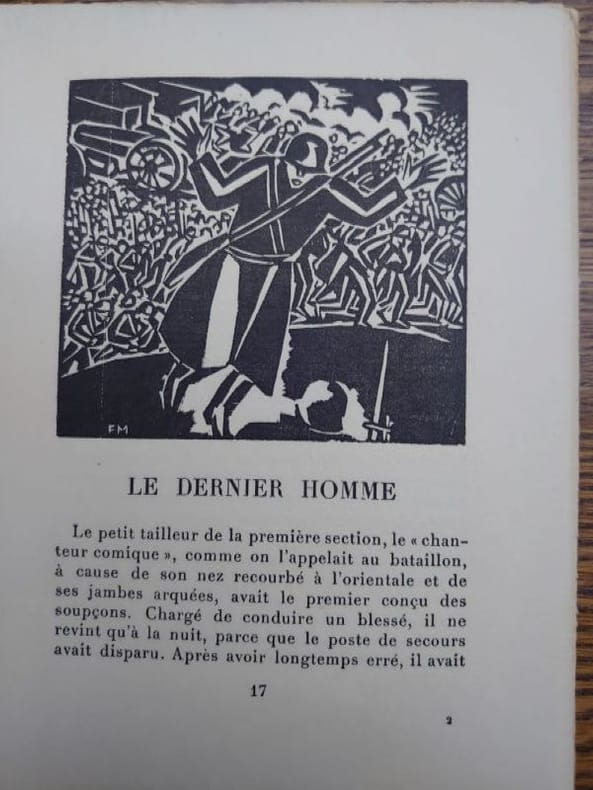 FM

LE DERNIER HOMME

Le petit tailleur de la première section, le « chanteur comique », comme on l'appelait au bataillon, à cause de son nez recourbé à l'orientale et de ses jambes arquées, avait le premier conçu des soupçons. Chargé de conduire un blessé, il ne revint qu'à la nuit, parce que le poste de secours avait disparu. Après avoir longtemps erré, il avait

17

2